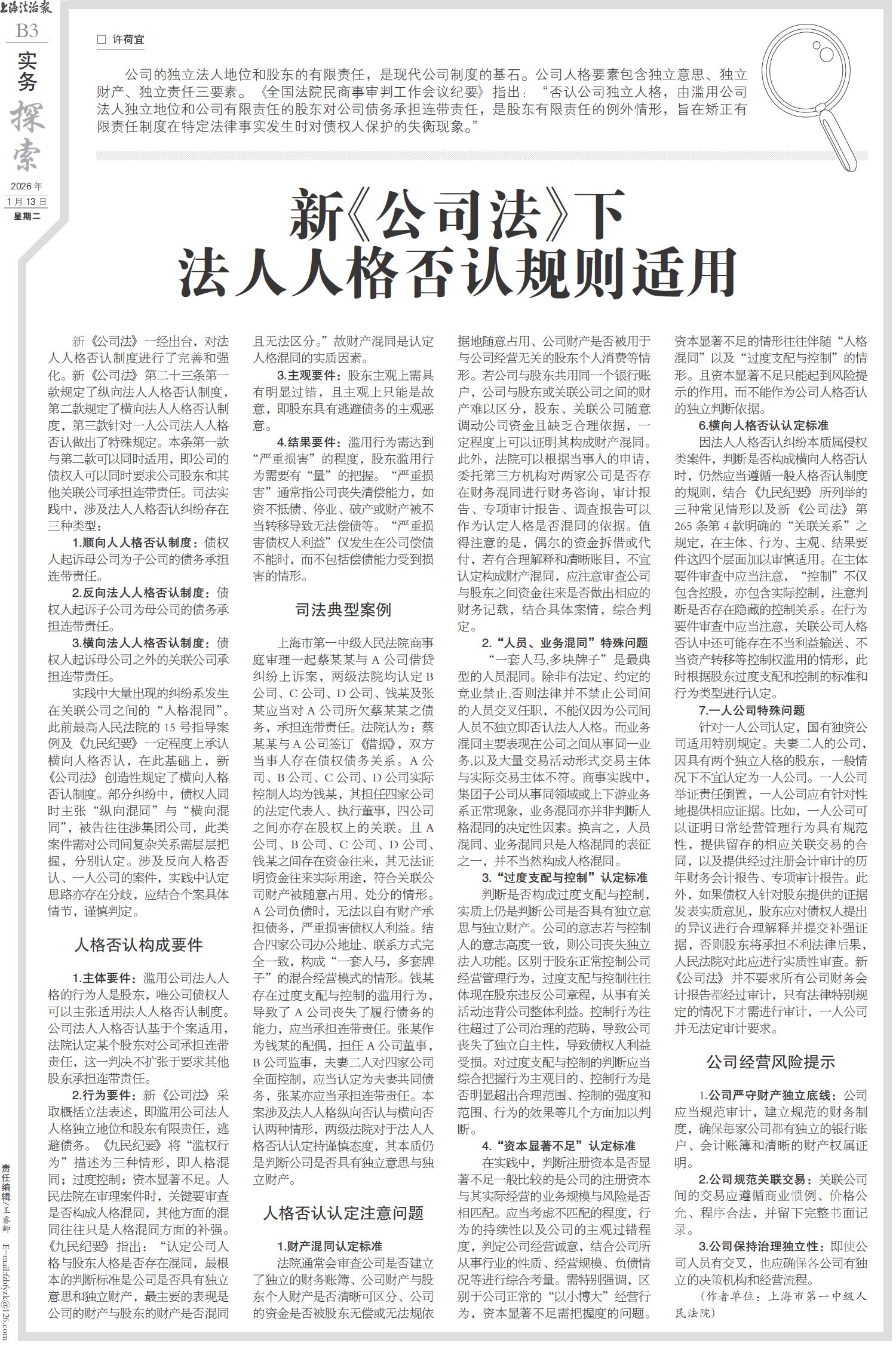 上海法治报
B3
实务探索
2026年
1月13日
星期二

□ 许荷宜

公司的独立法人地位和股东的有限责任，是现代公司制度的基石。公司人格要素包含独立意思、独立财产、独立责任三要素。《全国法院民商事审判工作会议纪要》指出：“否认公司独立人格，由滥用公司法人独立地位和公司有限责任的股东对公司债务承担连带责任，是股东有限责任的例外情形，旨在矫正有限责任制度在特定法律事实发生时对债权人保护的失衡现象。”

新《公司法》下
法人人格否认规则适用

新《公司法》一经出台，对法人人格否认制度进行了完善和强化。新《公司法》第二十三条第一款规定了纵向法人人格否认制度，第二款规定了横向法人人格否认制度，第三款针对一人公司法人人格否认做出了特殊规定。本条第一款与第二款可以同时适用，即公司的债权人可以同时要求公司股东和其他关联公司承担连带责任。司法实践中，涉及法人人格否认纠纷存在三种类型：

1.顺向人人格否认制度：债权人起诉母公司为子公司的债务承担连带责任。

2.反向法人人格否认制度：债权人起诉子公司为母公司的债务承担连带责任。

3.横向法人人格否认制度：债权人起诉母公司之外的关联公司承担连带责任。

实践中大量出现的纠纷系发生在关联公司之间的“人格混同”。此前最高人民法院的15号指导案例及《九民纪要》一定程度上承认横向人格否认，在此基础上，新《公司法》创造性规定了横向人格否认制度。部分纠纷中，债权人同时主张“纵向混同”与“横向混同”，被告往往涉集团公司，此类案件需对公司间复杂关系需层层把握，分别认定。涉及反向人格否认、一人公司的案件，实践中认定思路亦存在分歧，应结合个案具体情节，谨慎判定。

人格否认构成要件

1.主体要件：滥用公司法人人格的行为人是股东，唯公司债权人可以主张适用法人人格否认制度。公司法人人格否认基于个案适用，法院认定某个股东对公司承担连带责任，这一判决不扩张于要求其他股东承担连带责任。

2.行为要件：新《公司法》采取概括立法表述，即滥用公司法人人格独立地位和股东有限责任，逃避债务。《九民纪要》将“滥权行为”描述为三种情形，即人格混同；过度控制；资本显著不足。人民法院在审理案件时，关键要审查是否构成人格混同，其他方面的混同往往只是人格混同方面的补强。《九民纪要》指出：“认定公司人格与股东人格是否存在混同，最根本的判断标准是公司是否具有独立意思和独立财产，最主要的表现是公司的财产与股东的财产是否混同且无法区分。”故财产混同是认定人格混同的实质因素。

3.主观要件：股东主观上需具有明显过错，且主观上只能是故意，即股东具有逃避债务的主观恶意。

4.结果要件：滥用行为需达到“严重损害”的程度，股东滥用行为需要有“量”的把握。“严重损害”通常指公司丧失清偿能力，如资不抵债、停业、破产或财产被不当转移导致无法偿债等。“严重损害债权人利益”仅发生在公司偿债不能时，而不包括偿债能力受到损害的情形。

司法典型案例

上海市第一中级人民法院商事庭审理一起蔡某某与A公司借贷纠纷上诉案，两级法院均认定B公司、C公司、D公司、钱某及张某应当对A公司所欠蔡某某之债务，承担连带责任。法院认为：蔡某某与A公司签订《借据》，双方当事人存在债权债务关系。A公司、B公司、C公司、D公司实际控制人均为钱某，其担任四家公司的法定代表人、执行董事，四公司之间亦存在股权上的关联。且A公司、B公司、C公司、D公司、钱某之间存在资金往来，其无法证明资金往来实际用途，符合关联公司财产被随意占用、处分的情形。A公司负债时，无法以自有财产承担债务，严重损害债权人利益。结合四家公司办公地址、联系方式完全一致，构成“一套人马，多套牌子”的混合经营模式的情形。钱某存在过度支配与控制的滥用行为，导致了A公司丧失了履行债务的能力，应当承担连带责任。张某作为钱某的配偶，担任A公司董事，B公司监事，夫妻二人对四家公司全面控制，应当认定为夫妻共同债务，张某亦应当承担连带责任。本案涉及法人人格纵向否认与横向否认两种情形，两级法院对于法人人格否认认定持谨慎态度，其本质仍是判断公司是否具有独立意思与独立财产。

人格否认认定注意问题

1.财产混同认定标准
法院通常会审查公司是否建立了独立的财务账簿、公司财产与股东个人财产是否清晰可区分、公司的资金是否被股东无偿或无法规依据地随意占用、公司财产是否被用于与公司经营无关的股东个人消费等情形。若公司与股东共用同一个银行账户，公司与股东或关联公司之间的财产难以区分，股东、关联公司随意调动公司资金且缺乏合理依据，一定程度上可以证明其构成财产混同。此外，法院可以根据当事人的申请，委托第三方机构对两家公司是否存在财务混同进行财务咨询，审计报告、专项审计报告、调查报告可以作为认定人格是否混同的依据。值得注意的是，偶尔的资金拆借或代付，若有合理解释和清晰账目，不宜认定构成财产混同，应注意审查公司与股东之间资金往来是否做出相应的财务记载，结合具体案情，综合判定。

2.“人员、业务混同”特殊问题
“一套人马，多块牌子”是最典型的人员混同。除非有法定、约定的竞业禁止，否则法律并不禁止公司间的人员交叉任职，不能仅因为公司间人员不独立即否认法人人格。而业务混同主要表现在公司之间从事同一业务，以及大量交易活动形式交易主体与实际交易主体不符。商事实践中，集团子公司从事同领域或上下游业务系正常现象，业务混同亦并非判断人格混同的决定性因素。换言之，人员混同、业务混同只是人格混同的表征之一，并不当然构成人格混同。

3.“过度支配与控制”认定标准
判断是否构成过度支配与控制，实质上仍是判断公司是否具有独立意思与独立财产。公司的意志若与控制人的意志高度一致，则公司丧失独立法人功能。区别于股东正常控制公司经营管理行为，过度支配与控制往往体现在股东违反公司章程，从事有关活动违背公司整体利益。控制行为往往超过了公司治理的范畴，导致公司丧失了独立自主性，导致债权人利益受损。对过度支配与控制的判断应当综合把握行为主观目的、控制行为是否明显超出合理范围、控制的强度和范围、行为的效果等几个方面加以判断。

4.“资本显著不足”认定标准
在实践中，判断注册资本是否显著不足一般比较的是公司的注册资本与其实际经营的业务规模与风险是否相匹配。应当考虑不匹配的程度，行为的持续性以及公司的主观过错程度，判定公司经营诚意，结合公司所从事行业的性质、经营规模、负债情况等进行综合考量。需特别强调，区别于公司正常的“以小博大”经营行为，资本显著不足需把握度的问题。资本显著不足的情形往往伴随“人格混同”以及“过度支配与控制”的情形。且资本显著不足只能起到风险提示的作用，而不能作为公司人格否认的独立判断依据。

6.横向人格否认认定标准
因法人人格否认纠纷本质属侵权类案件，判断是否构成横向人格否认时，仍然应当遵循一般人格否认制度的规则，结合《九民纪要》所列举的三种常见情形以及新《公司法》第265条第4款明确的“关联关系”之规定，在主体、行为、主观、结果要件这四个层面加以审慎适用。在主体要件审查中应当注意，“控制”不仅包含控股，亦包含实际控制，注意判断是否存在隐藏的控制关系。在行为要件审查中应当注意，关联公司人格否认中还可能存在不当利益输送、不当资产转移等控制权滥用的情形，此时根据股东过度支配和控制的标准和行为类型进行认定。

7.一人公司特殊问题
针对一人公司认定，国有独资公司适用特别规定。夫妻二人的公司，因具有两个独立人格的股东，一般情况下不宜认定为一人公司。一人公司举证责任倒置，一人公司应有针对性地提供相应证据。比如，一人公司可以证明日常经营管理行为具有规范性，提供留存的相应关联交易的合同，以及提供经过注册会计审计的历年财务会计报告、专项审计报告。此外，如果债权人针对股东提供的证据发表实质意见，股东应对债权人提出的异议进行合理解释并提交补强证据，否则股东将承担不利法律后果，人民法院对此应进行实质性审查。新《公司法》并不要求所有公司财务会计报告都经过审计，只有法律特别规定的情况下才需进行审计，一人公司并无法定审计要求。

公司经营风险提示

1.公司严守财产独立底线：公司应当规范审计，建立规范的财务制度，确保每家公司都有独立的银行账户、会计账簿和清晰的财产权属证明。

2.公司规范关联交易：关联公司间的交易应遵循商业惯例、价格公允、程序合法，并留下完整书面记录。

3.公司保持治理独立性：即使公司人员有交叉，也应确保各公司有独立的决策机构和经营流程。

（作者单位：上海市第一中级人民法院）

责任编辑 王睿卿 E-mail:fzbfyzk@126.com